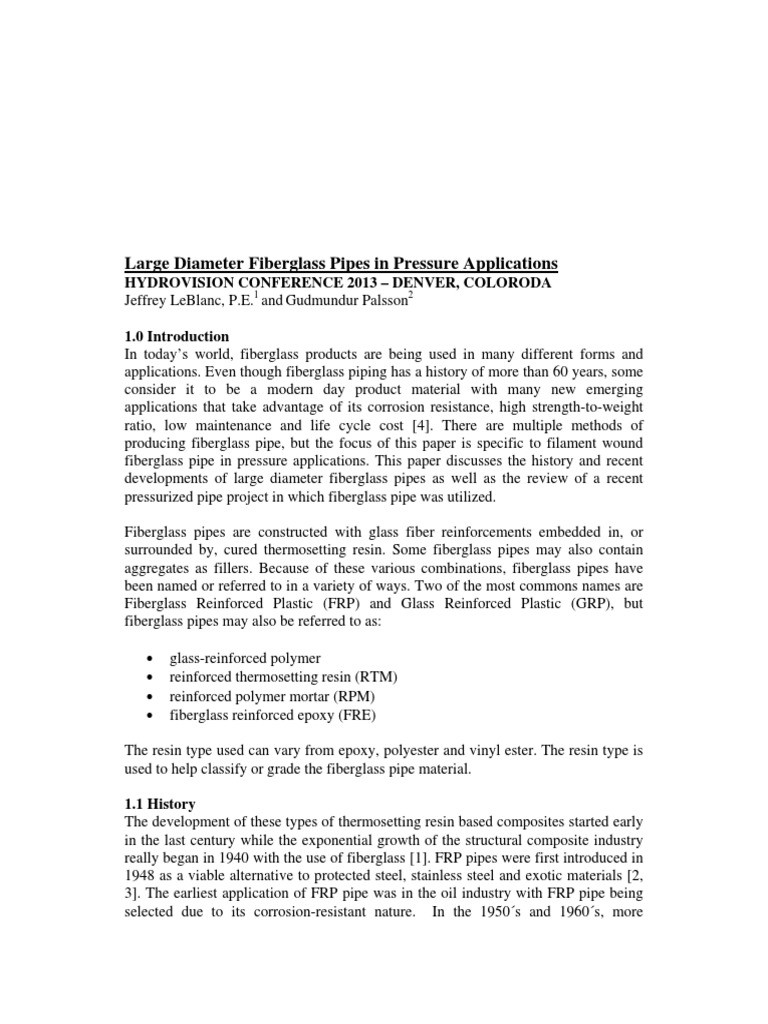 Large Diameter Fiberglass Pipes in Pressure Applications
HYDROVISION CONFERENCE 2013 – DENVER, COLORODA
Jeffrey LeBlanc, P.E.$^1$ and Gudmundur Palsson$^2$

1.0 Introduction
In today's world, fiberglass products are being used in many different forms and applications. Even though fiberglass piping has a history of more than 60 years, some consider it to be a modern day product material with many new emerging applications that take advantage of its corrosion resistance, high strength-to-weight ratio, low maintenance and life cycle cost [4]. There are multiple methods of producing fiberglass pipe, but the focus of this paper is specific to filament wound fiberglass pipe in pressure applications. This paper discusses the history and recent developments of large diameter fiberglass pipes as well as the review of a recent pressurized pipe project in which fiberglass pipe was utilized.

Fiberglass pipes are constructed with glass fiber reinforcements embedded in, or surrounded by, cured thermosetting resin. Some fiberglass pipes may also contain aggregates as fillers. Because of these various combinations, fiberglass pipes have been named or referred to in a variety of ways. Two of the most commons names are Fiberglass Reinforced Plastic (FRP) and Glass Reinforced Plastic (GRP), but fiberglass pipes may also be referred to as:

• glass-reinforced polymer
• reinforced thermosetting resin (RTM)
• reinforced polymer mortar (RPM)
• fiberglass reinforced epoxy (FRE)

The resin type used can vary from epoxy, polyester and vinyl ester. The resin type is used to help classify or grade the fiberglass pipe material.

1.1 History
The development of these types of thermosetting resin based composites started early in the last century while the exponential growth of the structural composite industry really began in 1940 with the use of fiberglass [1]. FRP pipes were first introduced in 1948 as a viable alternative to protected steel, stainless steel and exotic materials [2, 3]. The earliest application of FRP pipe was in the oil industry with FRP pipe being selected due to its corrosion-resistant nature. In the 1950´s and 1960´s, more